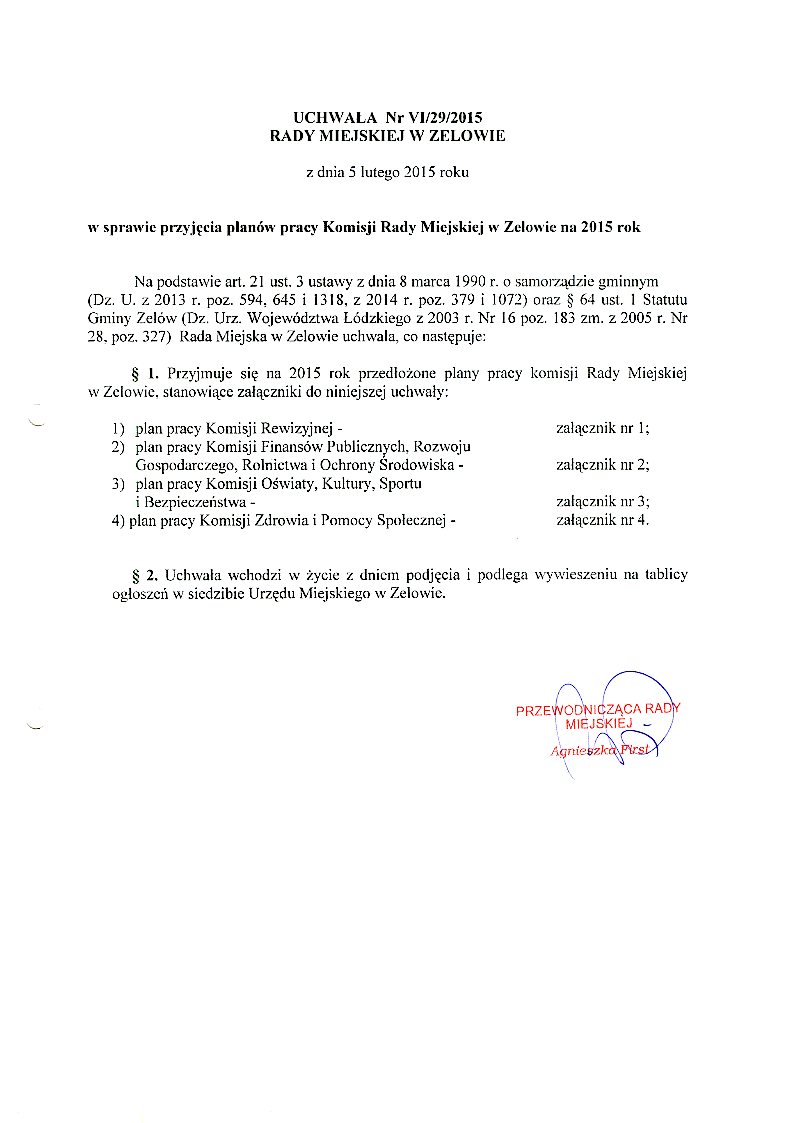 UCHWAŁA Nr VI/29/2015
RADY MIEJSKIEJ W ZELOWIE

z dnia 5 lutego 2015 roku

w sprawie przyjęcia planów pracy Komisji Rady Miejskiej w Zelowie na 2015 rok

Na podstawie art. 21 ust. 3 ustawy z dnia 8 marca 1990 r. o samorządzie gminnym (Dz. U. z 2013 r. poz. 594, 645 i 1318, z 2014 r. poz. 379 i 1072) oraz § 64 ust. 1 Statutu Gminy Zelów (Dz. Urz. Województwa Łódzkiego z 2003 r. Nr 16 poz. 183 zm. z 2005 r. Nr 28, poz. 327) Rada Miejska w Zelowie uchwala, co następuje:

§ 1. Przyjmuje się na 2015 rok przedłożone plany pracy komisji Rady Miejskiej w Zelowie, stanowiące załączniki do niniejszej uchwały:

1) plan pracy Komisji Rewizyjnej - załącznik nr 1;
2) plan pracy Komisji Finansów Publicznych, Rozwoju Gospodarczego, Rolnictwa i Ochrony Środowiska - załącznik nr 2;
3) plan pracy Komisji Oświaty, Kultury, Sportu i Bezpieczeństwa - załącznik nr 3;
4) plan pracy Komisji Zdrowia i Pomocy Społecznej - załącznik nr 4.

§ 2. Uchwała wchodzi w życie z dniem podjęcia i podlega wywieszeniu na tablicy ogłoszeń w siedzibie Urzędu Miejskiego w Zelowie.

PRZEWODNICZĄCA RADY MIEJSKIEJ
Agnieszka Pirst